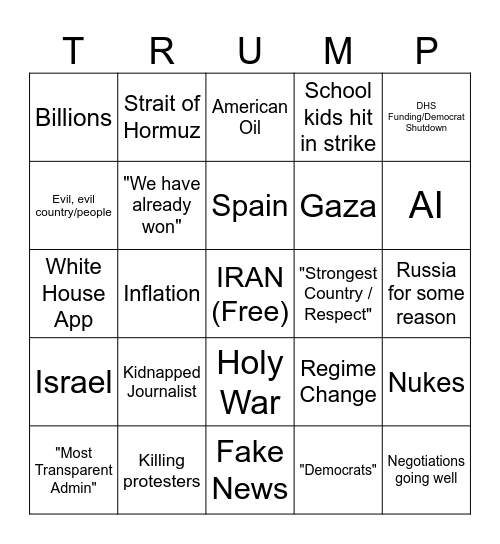 | T | R | U | M | P |
|---|---|---|---|---|
| Billions | Strait of Hormuz | American Oil | School kids hit in strike | DHS Funding/Democrat Shutdown |
| Evil, evil country/people | "We have already won" | Spain | Gaza | AI |
| White House App | Inflation | IRAN (Free) | "Strongest Country / Respect" | Russia for some reason |
| Israel | Kidnapped Journalist | Holy War | Regime Change | Nukes |
| "Most Transparent Admin" | Killing protesters | Fake News | "Democrats" | Negotiations going well |